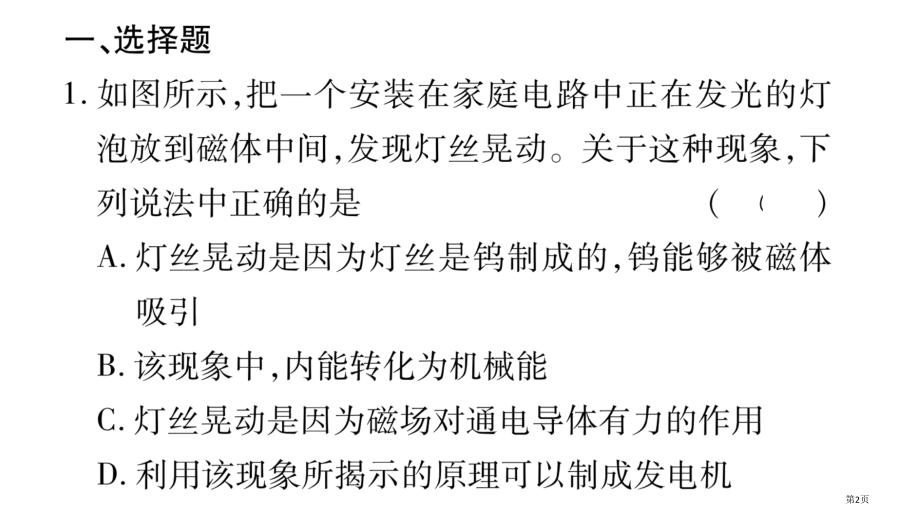 一、选择题

1.如图所示,把一个安装在家庭电路中正在发光的灯泡放到磁体中间,发现灯丝晃动。关于这种现象,下列说法中正确的是 ( )

A.灯丝晃动是因为灯丝是钨制成的,钨能够被磁体吸引

B.该现象中,内能转化为机械能

C.灯丝晃动是因为磁场对通电导体有力的作用

D.利用该现象所揭示的原理可以制成发电机

第2页